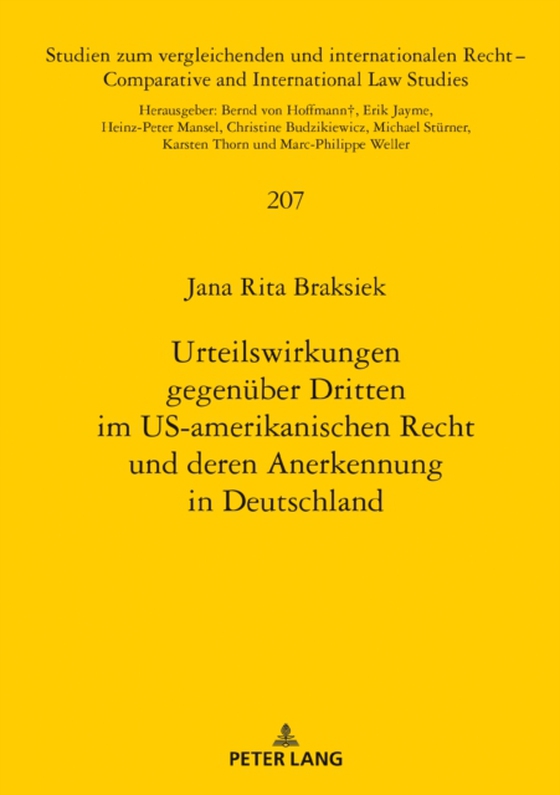 Studien zum vergleichenden und internationalen Recht – Comparative and International Law Studies

Herausgeber: Bernd von Hoffmann†, Erik Jayme, Heinz-Peter Mansel, Christine Budzikiewicz, Michael Stürner, Karsten Thorn und Marc-Philippe Weller

207

Jana Rita Braksiek

Urteilswirkungen gegenüber Dritten im US-amerikanischen Recht und deren Anerkennung in Deutschland

PETER LANG